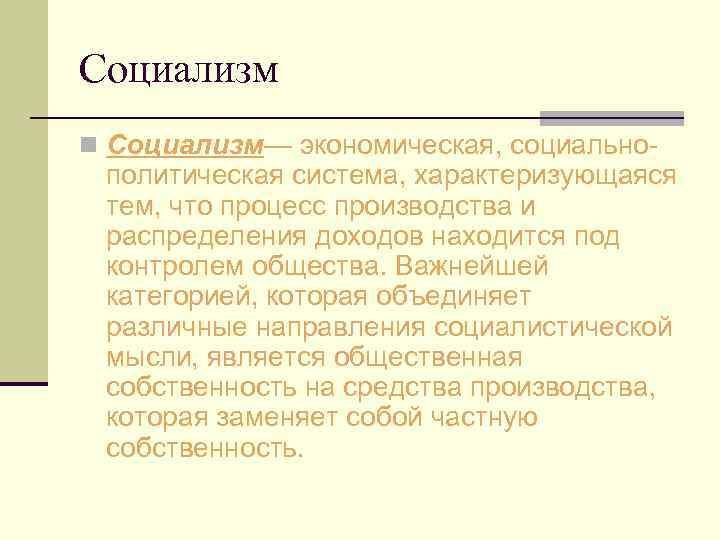 Социализм

Социализм— экономическая, социально-политическая система, характеризующаяся тем, что процесс производства и распределения доходов находится под контролем общества. Важнейшей категорией, которая объединяет различные направления социалистической мысли, является общественная собственность на средства производства, которая заменяет собой частную собственность.